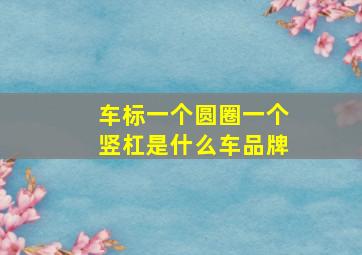 车标一个圆圈一个竖杠是什么车品牌